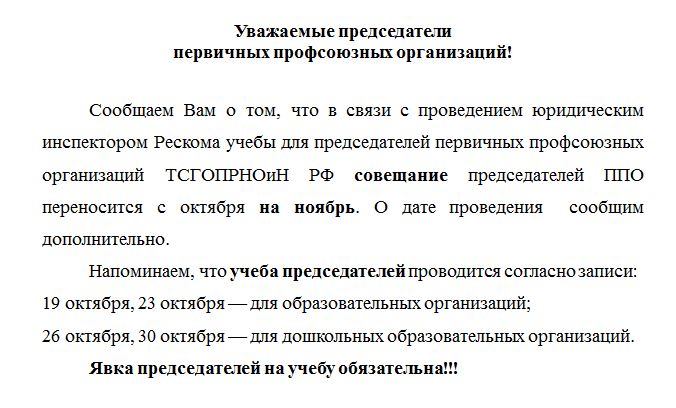 Уважаемые председатели
первичных профсоюзных организаций!

Сообщаем Вам о том, что в связи с проведением юридическим инспектором Рескома учебы для председателей первичных профсоюзных организаций ТСГОПРНОиН РФ совещание председателей ППО переносится с октября на ноябрь. О дате проведения сообщим дополнительно.

Напоминаем, что учеба председателей проводится согласно записи:
19 октября, 23 октября — для образовательных организаций;
26 октября, 30 октября — для дошкольных образовательных организаций.

Явка председателей на учебу обязательна!!!